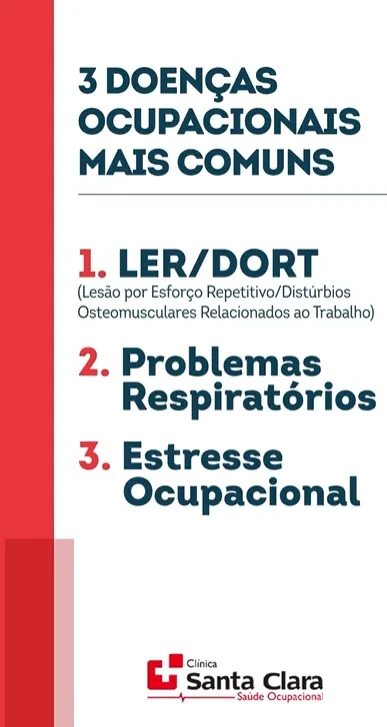 3 DOENÇAS OCUPACIONAIS MAIS COMUNS

1. LER/DORT
(Lesão por Esforço Repetitivo/Distúrbios Osteomusculares Relacionados ao Trabalho)

2. Problemas Respiratórios

3. Estresse Ocupacional

Clínica
Santa Clara
Saúde Ocupacional